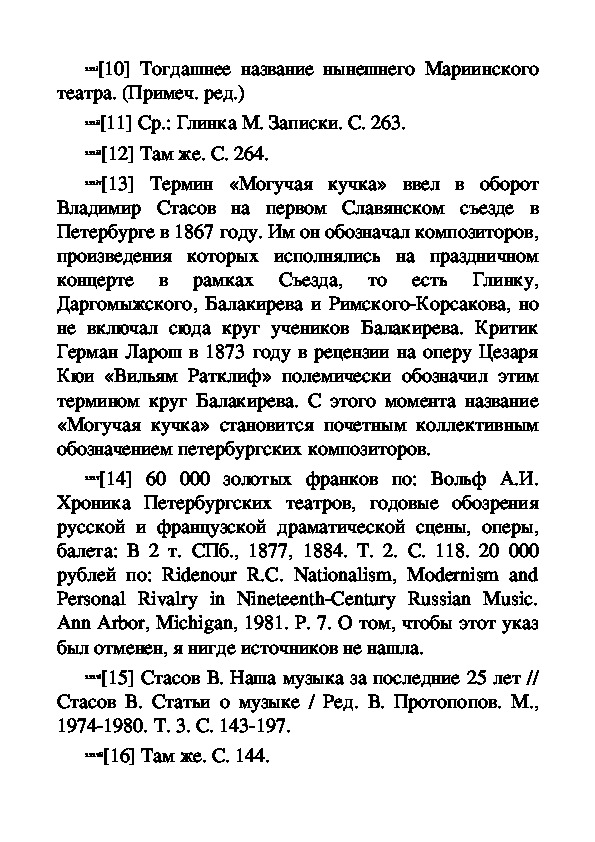 [10] Тогдашнее название нынешнего Мариинского театра. (Примеч. ред.)

[11] Ср.: Глинка М. Записки. С. 263.

[12] Там же. С. 264.

[13] Термин «Могучая кучка» ввел в оборот Владимир Стасов на первом Славянском съезде в Петербурге в 1867 году. Им он обозначал композиторов, произведения которых исполнялись на праздничном концерте в рамках Съезда, то есть Глинку, Даргомыжского, Балакирева и Римского-Корсакова, но не включал сюда круг учеников Балакирева. Критик Герман Ларош в 1873 году в рецензии на оперу Цезаря Кюи «Вильям Ратклиф» полемически обозначил этим термином круг Балакирева. С этого момента название «Могучая кучка» становится почетным коллективным обозначением петербургских композиторов.

[14] 60 000 золотых франков по: Вольф А.И. Хроника Петербургских театров, годовые обозрения русской и французской драматической сцены, оперы, балета: В 2 т. СПб., 1877, 1884. Т. 2. С. 118. 20 000 рублей по: Ridenour R.C. Nationalism, Modernism and Personal Rivalry in Nineteenth-Century Russian Music. Ann Arbor, Michigan, 1981. P. 7. О том, чтобы этот указ был отменен, я нигде источников не нашла.

[15] Стасов В. Наша музыка за последние 25 лет // Стасов В. Статьи о музыке / Ред. В. Протопопов. М., 1974-1980. Т. 3. С. 143-197.

[16] Там же. С. 144.